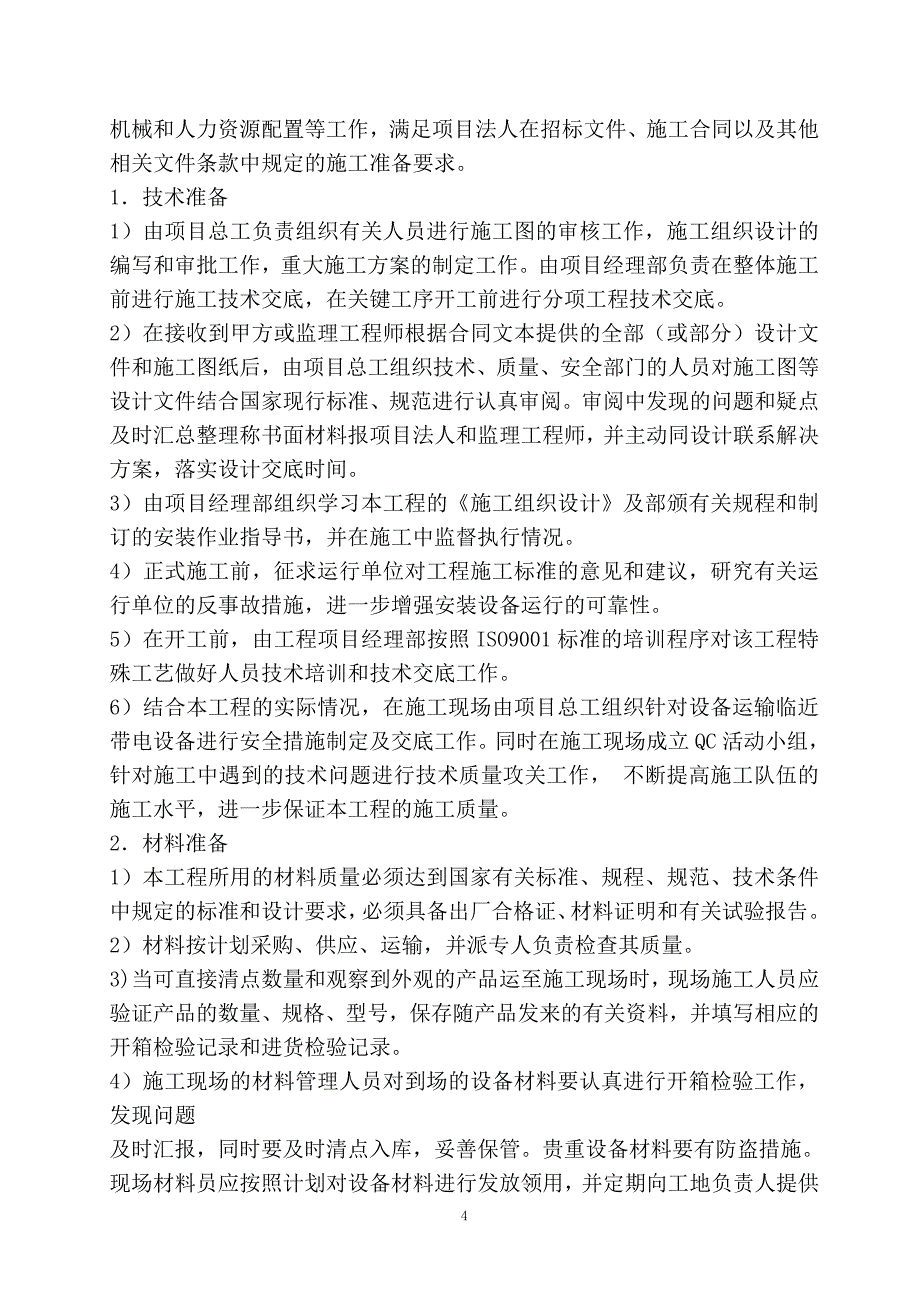 机械和人力资源配置等工作，满足项目法人在招标文件、施工合同以及其他相关文件条款中规定的施工准备要求。

1．技术准备

1）由项目总工负责组织有关人员进行施工图的审核工作，施工组织设计的编写和审批工作，重大施工方案的制定工作。由项目经理部负责在整体施工前进行施工技术交底，在关键工序开工前进行分项工程技术交底。

2）在接收到甲方或监理工程师根据合同文本提供的全部（或部分）设计文件和施工图纸后，由项目总工组织技术、质量、安全部门的人员对施工图等设计文件结合国家现行标准、规范进行认真审阅。审阅中发现的问题和疑点及时汇总整理称书面材料报项目法人和监理工程师，并主动同设计联系解决方案，落实设计交底时间。

3）由项目经理部组织学习本工程的《施工组织设计》及部颁有关规程和制订的安装作业指导书，并在施工中监督执行情况。

4）正式施工前，征求运行单位对工程施工标准的意见和建议，研究有关运行单位的反事故措施，进一步增强安装设备运行的可靠性。

5）在开工前，由工程项目经理部按照 ISO9001 标准的培训程序对该工程特殊工艺做好人员技术培训和技术交底工作。

6）结合本工程的实际情况，在施工现场由项目总工组织针对设备运输临近带电设备进行安全措施制定及交底工作。同时在施工现场成立 QC 活动小组，针对施工中遇到的技术问题进行技术质量攻关工作， 不断提高施工队伍的施工水平，进一步保证本工程的施工质量。

2．材料准备

1）本工程所用的材料质量必须达到国家有关标准、规程、规范、技术条件中规定的标准和设计要求，必须具备出厂合格证、材料证明和有关试验报告。

2）材料按计划采购、供应、运输，并派专人负责检查其质量。

3)当可直接清点数量和观察到外观的产品运至施工现场时，现场施工人员应验证产品的数量、规格、型号，保存随产品发来的有关资料，并填写相应的开箱检验记录和进货检验记录。

4）施工现场的材料管理人员对到场的设备材料要认真进行开箱检验工作，发现问题

及时汇报，同时要及时清点入库，妥善保管。贵重设备材料要有防盗措施。现场材料员应按照计划对设备材料进行发放领用，并定期向工地负责人提供

4